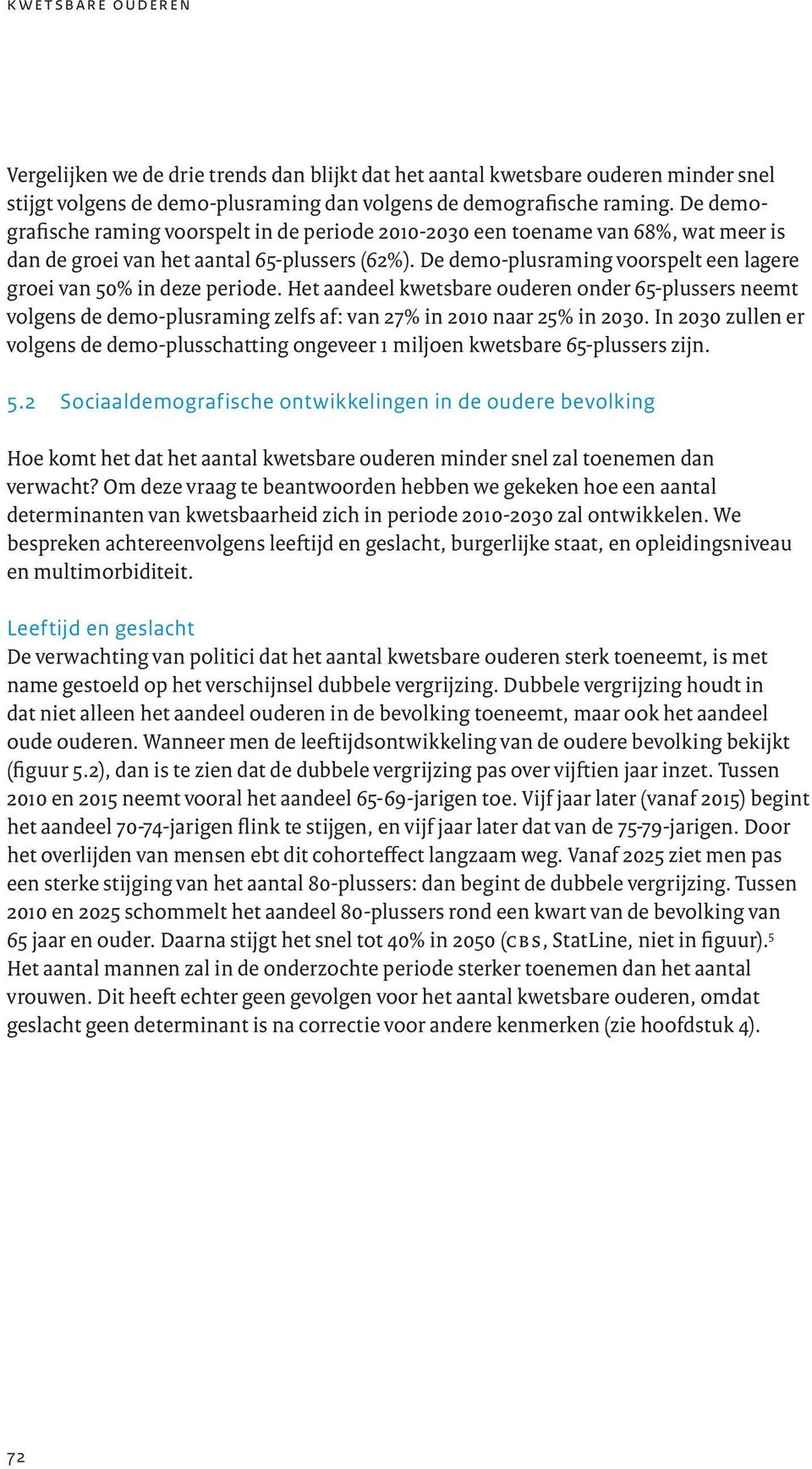 KWETSBARE OUDEREN

Vergelijken we de drie trends dan blijkt dat het aantal kwetsbare ouderen minder snel stijgt volgens de demo-plusraming dan volgens de demografische raming. De demografische raming voorspelt in de periode 2010-2030 een toename van 68%, wat meer is dan de groei van het aantal 65-plussers (62%). De demo-plusraming voorspelt een lagere groei van 50% in deze periode. Het aandeel kwetsbare ouderen onder 65-plussers neemt volgens de demo-plusraming zelfs af: van 27% in 2010 naar 25% in 2030. In 2030 zullen er volgens de demo-plusschatting ongeveer 1 miljoen kwetsbare 65-plussers zijn.

5.2 Sociaaldemografische ontwikkelingen in de oudere bevolking

Hoe komt het dat het aantal kwetsbare ouderen minder snel zal toenemen dan verwacht? Om deze vraag te beantwoorden hebben we gekeken hoe een aantal determinanten van kwetsbaarheid zich in periode 2010-2030 zal ontwikkelen. We bespreken achtereenvolgens leeftijd en geslacht, burgerlijke staat, en opleidingsniveau en multimorbiditeit.

Leeftijd en geslacht
De verwachting van politici dat het aantal kwetsbare ouderen sterk toeneemt, is met name gestoeld op het verschijnsel dubbele vergrijzing. Dubbele vergrijzing houdt in dat niet alleen het aandeel ouderen in de bevolking toeneemt, maar ook het aandeel oude ouderen. Wanneer men de leeftijdsontwikkeling van de oudere bevolking bekijkt (figuur 5.2), dan is te zien dat de dubbele vergrijzing pas over vijftien jaar inzet. Tussen 2010 en 2015 neemt vooral het aandeel 65-69-jarigen toe. Vijf jaar later (vanaf 2015) begint het aandeel 70-74-jarigen flink te stijgen, en vijf jaar later dat van de 75-79-jarigen. Door het overlijden van mensen ebt dit cohorteffect langzaam weg. Vanaf 2025 ziet men pas een sterke stijging van het aantal 80-plussers: dan begint de dubbele vergrijzing. Tussen 2010 en 2025 schommelt het aandeel 80-plussers rond een kwart van de bevolking van 65 jaar en ouder. Daarna stijgt het snel tot 40% in 2050 (CBS, StatLine, niet in figuur).$^5$
Het aantal mannen zal in de onderzochte periode sterker toenemen dan het aantal vrouwen. Dit heeft echter geen gevolgen voor het aantal kwetsbare ouderen, omdat geslacht geen determinant is na correctie voor andere kenmerken (zie hoofdstuk 4).

72